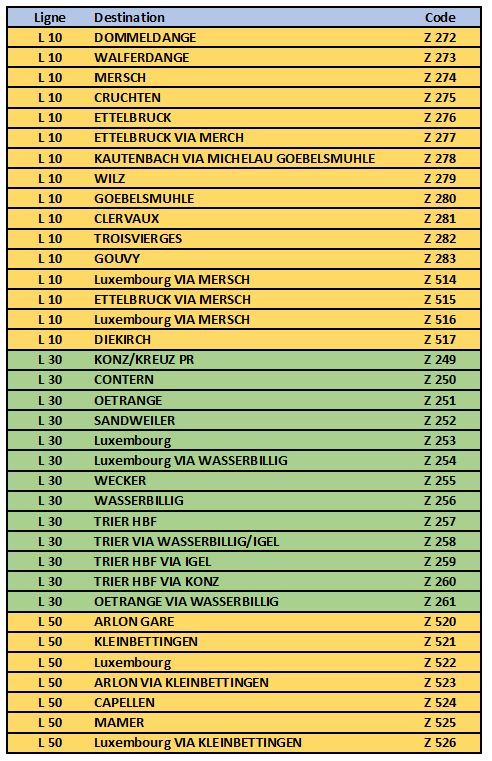 | Ligne | Destination | Code |
|---|---|---|
| L 10 | DOMMELDANGE | Z 272 |
| L 10 | WALFERDANGE | Z 273 |
| L 10 | MERSCH | Z 274 |
| L 10 | CRUCHTEN | Z 275 |
| L 10 | ETTELBRUCK | Z 276 |
| L 10 | ETTELBRUCK VIA MERCH | Z 277 |
| L 10 | KAUTENBACH VIA MICHELAU GOEBELSMUHLE | Z 278 |
| L 10 | WILZ | Z 279 |
| L 10 | GOEBELSMUHLE | Z 280 |
| L 10 | CLERVAUX | Z 281 |
| L 10 | TROISVIERGES | Z 282 |
| L 10 | GOUVY | Z 283 |
| L 10 | Luxembourg VIA MERSCH | Z 514 |
| L 10 | ETTELBRUCK VIA MERSCH | Z 515 |
| L 10 | Luxembourg VIA MERSCH | Z 516 |
| L 10 | DIEKIRCH | Z 517 |
| L 30 | KONZ/KREUZ PR | Z 249 |
| L 30 | CONTERN | Z 250 |
| L 30 | OETRANGE | Z 251 |
| L 30 | SANDWEILER | Z 252 |
| L 30 | Luxembourg | Z 253 |
| L 30 | Luxembourg VIA WASSERBILLIG | Z 254 |
| L 30 | WECKER | Z 255 |
| L 30 | WASSERBILLIG | Z 256 |
| L 30 | TRIER HBF | Z 257 |
| L 30 | TRIER VIA WASSERBILLIG/IGEL | Z 258 |
| L 30 | TRIER HBF VIA IGEL | Z 259 |
| L 30 | TRIER HBF VIA KONZ | Z 260 |
| L 30 | OETRANGE VIA WASSERBILLIG | Z 261 |
| L 50 | ARLON GARE | Z 520 |
| L 50 | KLEINBETTINGEN | Z 521 |
| L 50 | Luxembourg | Z 522 |
| L 50 | ARLON VIA KLEINBETTINGEN | Z 523 |
| L 50 | CAPELLEN | Z 524 |
| L 50 | MAMER | Z 525 |
| L 50 | Luxembourg VIA KLEINBETTINGEN | Z 526 |